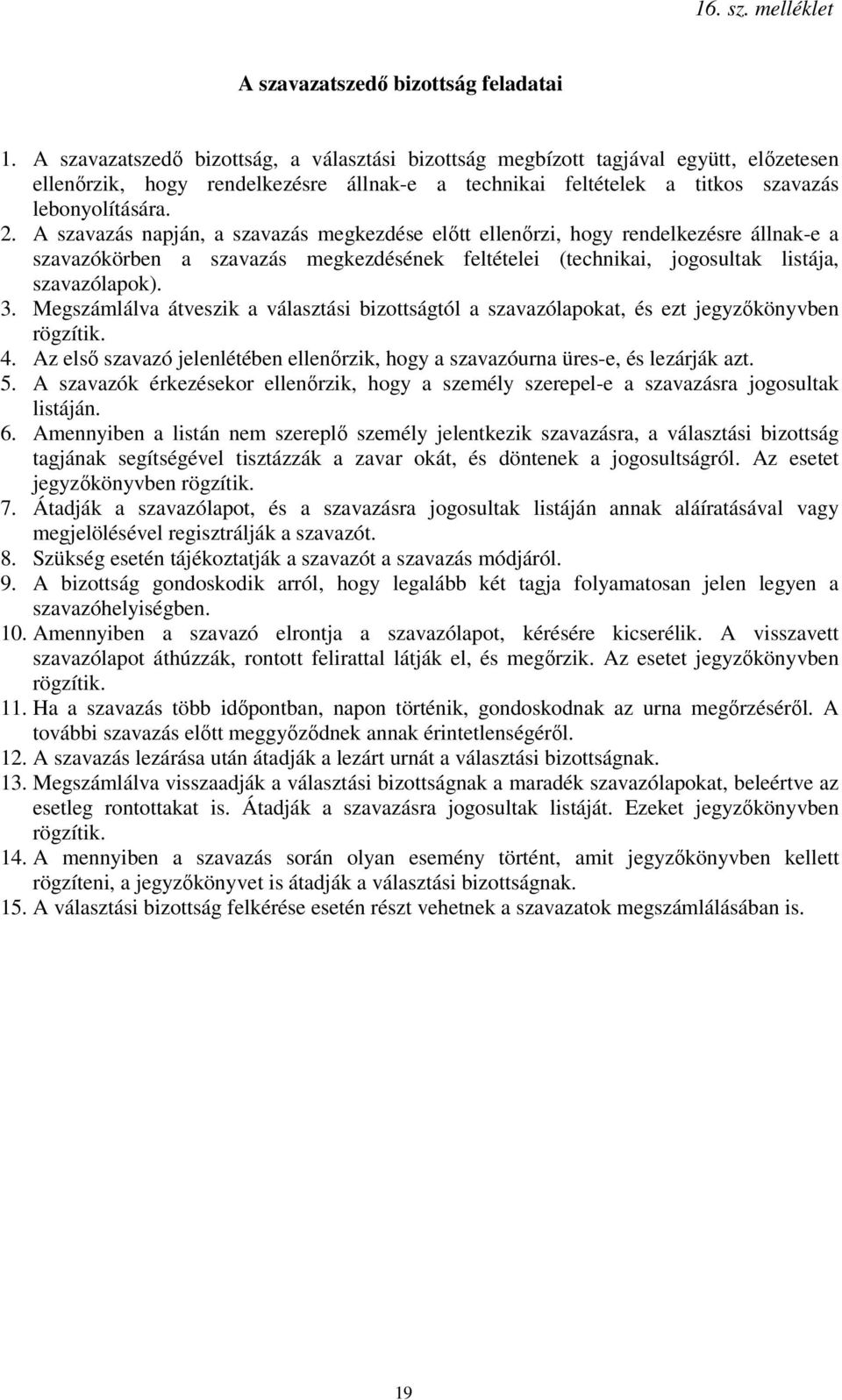 16. sz. melléklet

A szavazatszedő bizottság feladatai

1. A szavazatszedő bizottság, a választási bizottság megbízott tagjával együtt, előzetesen ellenőrzik, hogy rendelkezésre állnak-e a technikai feltételek a titkos szavazás lebonyolítására.
2. A szavazás napján, a szavazás megkezdése előtt ellenőrzi, hogy rendelkezésre állnak-e a szavazókörben a szavazás megkezdésének feltételei (technikai, jogosultak listája, szavazólapok).
3. Megszámlálva átveszik a választási bizottságtól a szavazólapokat, és ezt jegyzőkönyvben rögzítik.
4. Az első szavazó jelenlétében ellenőrzik, hogy a szavazóurna üres-e, és lezárják azt.
5. A szavazók érkezésekor ellenőrzik, hogy a személy szerepel-e a szavazásra jogosultak listáján.
6. Amennyiben a listán nem szereplő személy jelentkezik szavazásra, a választási bizottság tagjának segítségével tisztázzák a zavar okát, és döntenek a jogosultságról. Az esetet jegyzőkönyvben rögzítik.
7. Átadják a szavazólapot, és a szavazásra jogosultak listáján annak aláíratásával vagy megjelölésével regisztrálják a szavazót.
8. Szükség esetén tájékoztatják a szavazót a szavazás módjáról.
9. A bizottság gondoskodik arról, hogy legalább két tagja folyamatosan jelen legyen a szavazóhelyiségben.
10. Amennyiben a szavazó elrontja a szavazólapot, kérésére kicserélik. A visszavett szavazólapot áthúzzák, rontott felirattal látják el, és megőrzik. Az esetet jegyzőkönyvben rögzítik.
11. Ha a szavazás több időpontban, napon történik, gondoskodnak az urna megőrzéséről. A további szavazás előtt meggyőződnek annak érintetlenségéről.
12. A szavazás lezárása után átadják a lezárt urnát a választási bizottságnak.
13. Megszámlálva visszaadják a választási bizottságnak a maradék szavazólapokat, beleértve az esetleg rontottakat is. Átadják a szavazásra jogosultak listáját. Ezeket jegyzőkönyvben rögzítik.
14. A mennyiben a szavazás során olyan esemény történt, amit jegyzőkönyvben kellett rögzíteni, a jegyzőkönyvet is átadják a választási bizottságnak.
15. A választási bizottság felkérése esetén részt vehetnek a szavazatok megszámlálásában is.

19